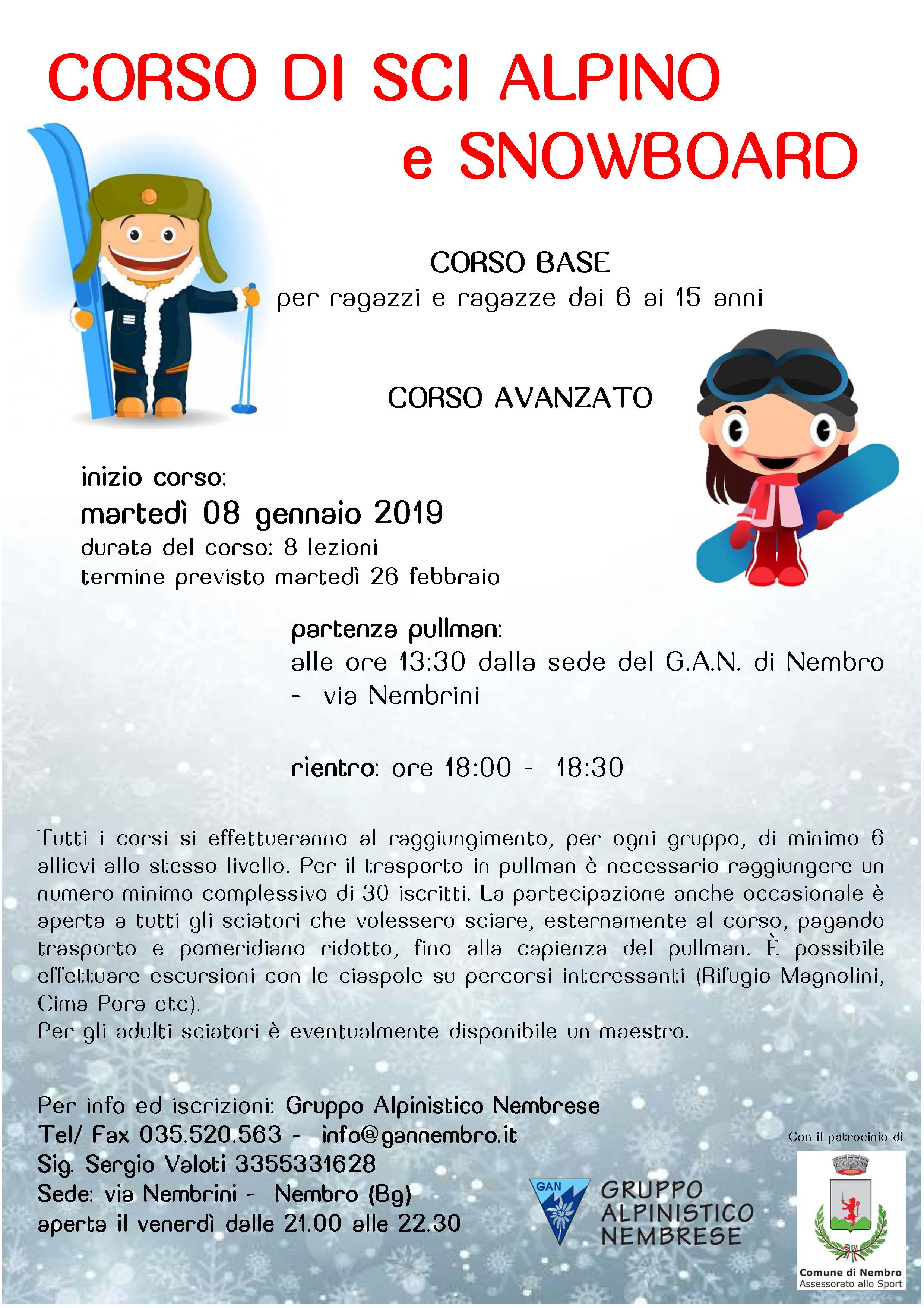 CORSO DI SCI ALPINO e SNOWBOARD

CORSO BASE
per ragazzi e ragazze dai 6 ai 15 anni

CORSO AVANZATO

inizio corso:
martedì 08 gennaio 2019
durata del corso: 8 lezioni
termine previsto martedì 26 febbraio

partenza pullman:
alle ore 13:30 dalla sede del G.A.N. di Nembro - via Nembrini

rientro: ore 18:00 - 18:30

Tutti i corsi si effettueranno al raggiungimento, per ogni gruppo, di minimo 6 allievi allo stesso livello. Per il trasporto in pullman è necessario raggiungere un numero minimo complessivo di 30 iscritti. La partecipazione anche occasionale è aperta a tutti gli sciatori che volessero sciare, esternamente al corso, pagando trasporto e pomeridiano ridotto, fino alla capienza del pullman. È possibile effettuare escursioni con le ciaspole su percorsi interessanti (Rifugio Magnolini, Cima Pora etc).
Per gli adulti sciatori è eventualmente disponibile un maestro.

Per info ed iscrizioni: Gruppo Alpinistico Nembrese
Tel/ Fax 035.520.563 - info@gannembro.it
Sig. Sergio Valoti 3355331628
Sede: via Nembrini - Nembro (Bg)
aperta il venerdì dalle 21.00 alle 22.30

GAN
GRUPPO ALPINISTICO NEMBRESE

Con il patrocinio di
Comune di Nembro
Assessorato allo Sport